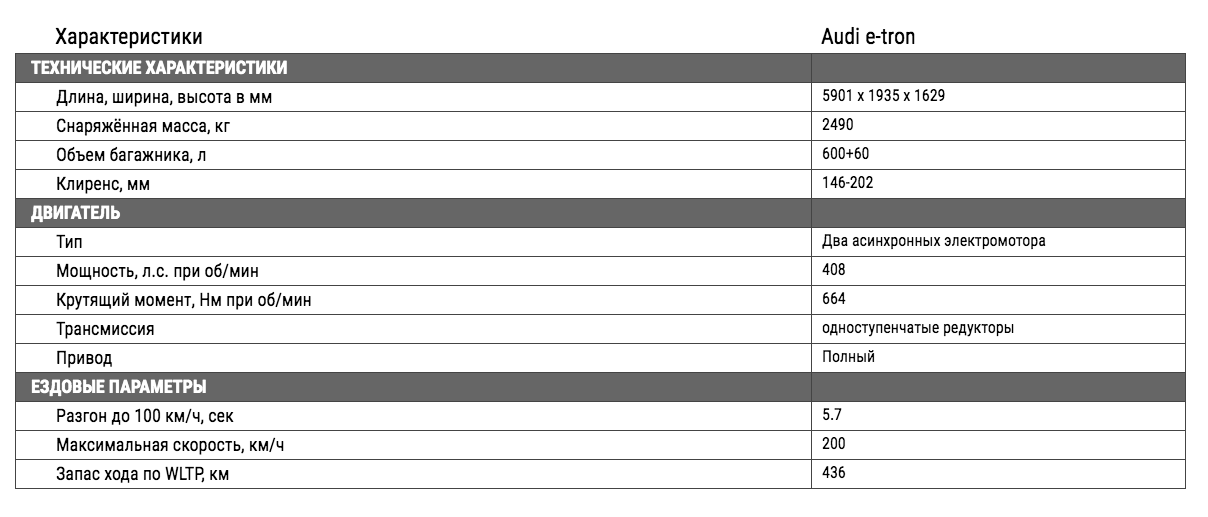 | Характеристики | Audi e-tron |
|---|---|
| ТЕХНИЧЕСКИЕ ХАРАКТЕРИСТИКИ | |
| Длина, ширина, высота в мм | 5901 x 1935 x 1629 |
| Снаряжённая масса, кг | 2490 |
| Объем багажника, л | 600+60 |
| Клиренс, мм | 146-202 |
| ДВИГАТЕЛЬ | |
| Тип | Два асинхронных электромотора |
| Мощность, л.с. при об/мин | 408 |
| Крутящий момент, Нм при об/мин | 664 |
| Трансмиссия | одноступенчатые редукторы |
| Привод | Полный |
| ЕЗДОВЫЕ ПАРАМЕТРЫ | |
| Разгон до 100 км/ч, сек | 5.7 |
| Максимальная скорость, км/ч | 200 |
| Запас хода по WLTP, км | 436 |